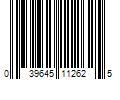 0 39645 11262 5